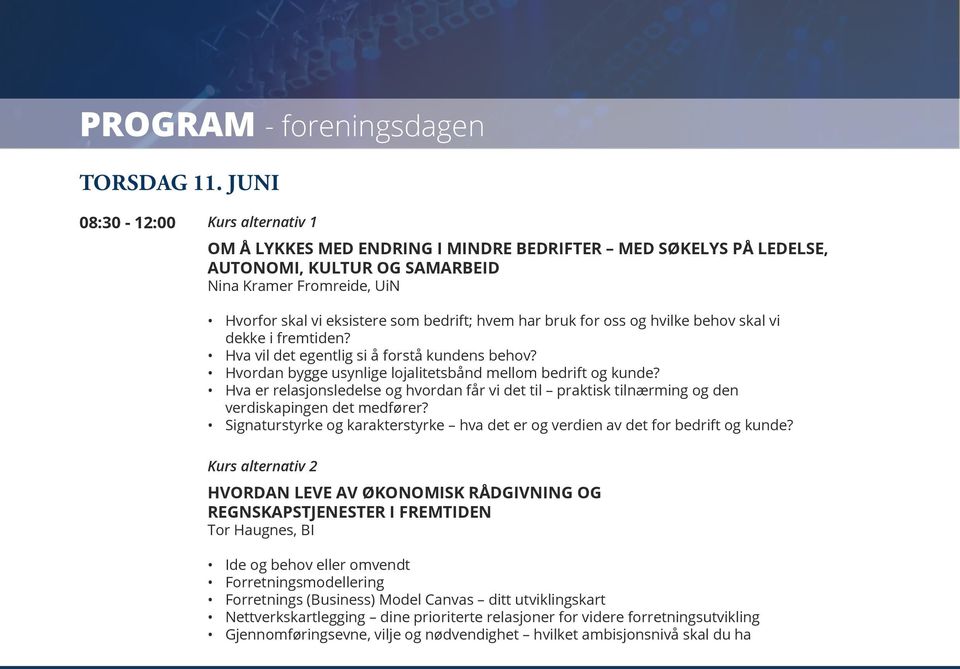 PROGRAM - foreningsdagen

TORSDAG 11. JUNI

08:30 - 12:00

Kurs alternativ 1

OM Å LYKKES MED ENDRING I MINDRE BEDRIFTER – MED SØKELYS PÅ LEDELSE, AUTONOMI, KULTUR OG SAMARBEID
Nina Kramer Fromreide, UiN

• Hvorfor skal vi eksistere som bedrift; hvem har bruk for oss og hvilke behov skal vi dekke i fremtiden?
• Hva vil det egentlig si å forstå kundens behov?
• Hvordan bygge usynlige lojalitetsbånd mellom bedrift og kunde?
• Hva er relasjonsledelse og hvordan får vi det til – praktisk tilnærming og den verdiskapingen det medfører?
• Signaturstyrke og karakterstyrke – hva det er og verdien av det for bedrift og kunde?

Kurs alternativ 2

HVORDAN LEVE AV ØKONOMISK RÅDGIVNING OG REGNSKAPSTJENESTER I FREMTIDEN
Tor Haugnes, BI

• Ide og behov eller omvendt
• Forretningsmodellering
• Forretnings (Business) Model Canvas – ditt utviklingskart
• Nettverkskartlegging – dine prioriterte relasjoner for videre forretningsutvikling
• Gjennomføringsevne, vilje og nødvendighet – hvilket ambisjonsnivå skal du ha